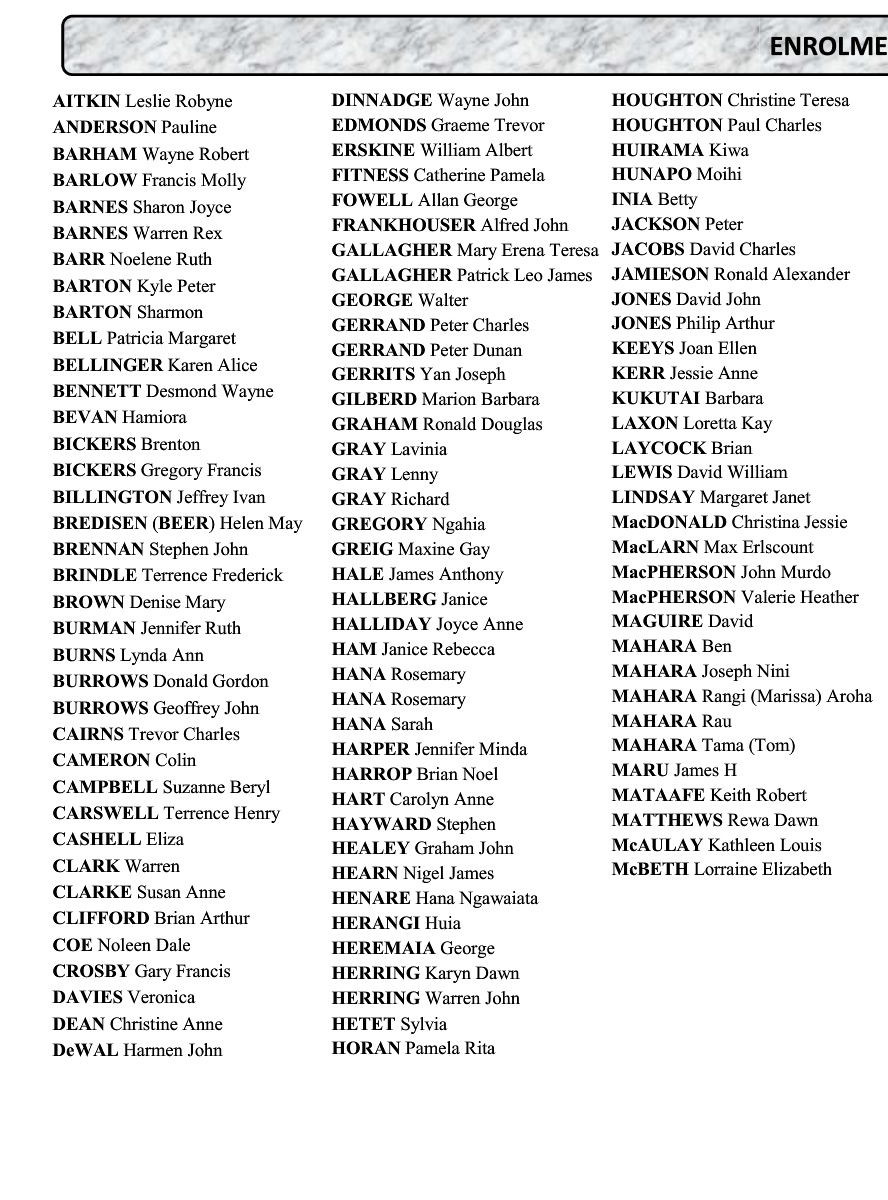 ENROLME

AITKIN Leslie Robyne
ANDERSON Pauline
BARHAM Wayne Robert
BARLOW Francis Molly
BARNES Sharon Joyce
BARNES Warren Rex
BARR Noelene Ruth
BARTON Kyle Peter
BARTON Sharmon
BELL Patricia Margaret
BELLINGER Karen Alice
BENNETT Desmond Wayne
BEVAN Hamiora
BICKERS Brenton
BICKERS Gregory Francis
BILLINGTON Jeffrey Ivan
BREDISEN (BEER) Helen May
BRENNAN Stephen John
BRINDLE Terrence Frederick
BROWN Denise Mary
BURMAN Jennifer Ruth
BURNS Lynda Ann
BURROWS Donald Gordon
BURROWS Geoffrey John
CAIRNS Trevor Charles
CAMERON Colin
CAMPBELL Suzanne Beryl
CARSWELL Terrence Henry
CASHELL Eliza
CLARK Warren
CLARKE Susan Anne
CLIFFORD Brian Arthur
COE Noleen Dale
CROSBY Gary Francis
DAVIES Veronica
DEAN Christine Anne
DeWAL Harmen John

DINNADGE Wayne John
EDMONDS Graeme Trevor
ERSKINE William Albert
FITNESS Catherine Pamela
FOWELL Allan George
FRANKHOUSER Alfred John
GALLAGHER Mary Erena Teresa
GALLAGHER Patrick Leo James
GEORGE Walter
GERRAND Peter Charles
GERRAND Peter Dunan
GERRITS Yan Joseph
GILBERD Marion Barbara
GRAHAM Ronald Douglas
GRAY Lavinia
GRAY Lenny
GRAY Richard
GREGORY Ngahia
GREIG Maxine Gay
HALE James Anthony
HALLBERG Janice
HALLIDAY Joyce Anne
HAM Janice Rebecca
HANA Rosemary
HANA Rosemary
HANA Sarah
HARPER Jennifer Minda
HARROP Brian Noel
HART Carolyn Anne
HAYWARD Stephen
HEALEY Graham John
HEARN Nigel James
HENARE Hana Ngawaiata
HERANGI Huia
HEREMAIA George
HERRING Karyn Dawn
HERRING Warren John
HETET Sylvia
HORAN Pamela Rita

HOUGHTON Christine Teresa
HOUGHTON Paul Charles
HUIRAMA Kiwa
HUNAPO Moihi
INIA Betty
JACKSON Peter
JACOBS David Charles
JAMIESON Ronald Alexander
JONES David John
JONES Philip Arthur
KEEYS Joan Ellen
KERR Jessie Anne
KUKUTAI Barbara
LAXON Loretta Kay
LAYCOCK Brian
LEWIS David William
LINDSAY Margaret Janet
MacDONALD Christina Jessie
MacLARN Max Erlscount
MacPHERSON John Murdo
MacPHERSON Valerie Heather
MAGUIRE David
MAHARA Ben
MAHARA Joseph Nini
MAHARA Rangi (Marissa) Aroha
MAHARA Rau
MAHARA Tama (Tom)
MARU James H
MATAAFE Keith Robert
MATTHEWS Rewa Dawn
McAULAY Kathleen Louis
McBETH Lorraine Elizabeth